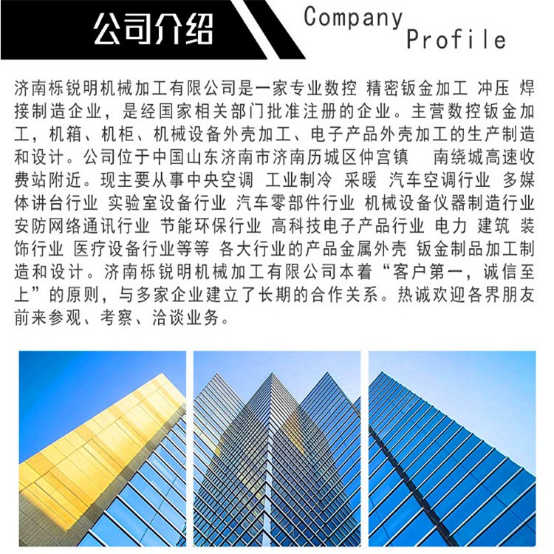 公司介绍

Company Profile

济南栎锐明机械加工有限公司是一家专业数控 精密钣金加工 冲压 焊接制造企业，是经国家相关部门批准注册的企业。主营数控钣金加工，机箱、机柜、机械设备外壳加工、电子产品外壳加工的生产制造和设计。公司位于中国山东济南市济南历城区仲宫镇 南绕城高速收费站附近。现主要从事中央空调 工业制冷 采暖 汽车空调行业 多媒体讲台行业 实验室设备行业 汽车零部件行业 机械设备仪器制造行业 安防网络通讯行业 节能环保行业 高科技电子产品行业 电力 建筑 装饰行业 医疗设备行业等等 各大行业的产品金属外壳 钣金制品加工制造和设计。济南栎锐明机械加工有限公司本着“客户第一，诚信至上”的原则，与多家企业建立了长期的合作关系。热诚欢迎各界朋友前来参观、考察、洽谈业务。